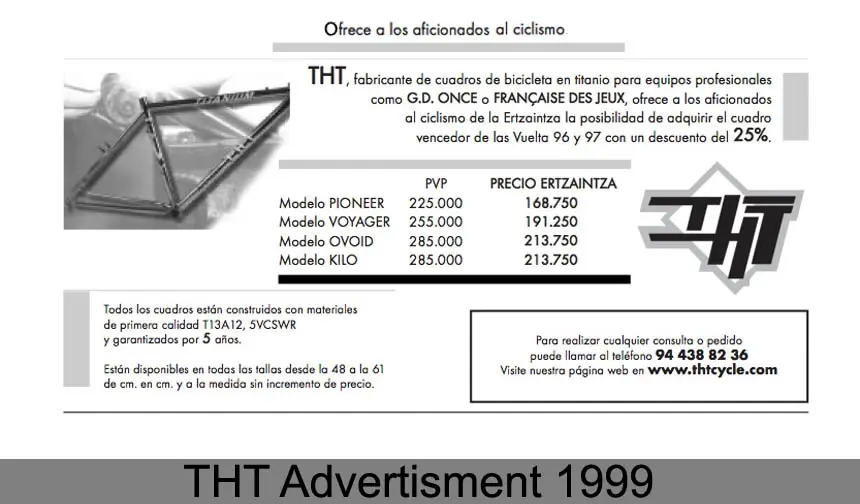 Ofrece a los aficionados al ciclismo.

TITANIUM

THT, fabricante de cuadros de bicicleta en titanio para equipos profesionales como G.D. ONCE o FRANÇAISE DES JEUX, ofrece a los aficionados al ciclismo de la Ertzaintza la posibilidad de adquirir el cuadro vencedor de las Vuelta 96 y 97 con un descuento del 25%.

| | PVP | PRECIO ERTZAINTZA |
|---|---|---|
| Modelo PIONEER | 225.000 | 168.750 |
| Modelo VOYAGER | 255.000 | 191.250 |
| Modelo OVOID | 285.000 | 213.750 |
| Modelo KILO | 285.000 | 213.750 |

THT

Todos los cuadros están construidos con materiales de primera calidad T13A12, 5VCSWR y garantizados por 5 años.

Están disponibles en todas las tallas desde la 48 a la 61 de cm. en cm. y a la medida sin incremento de precio.

Para realizar cualquier consulta o pedido puede llamar al teléfono 94 438 82 36
Visite nuestra página web en www.thtcycle.com

THT Advertisment 1999